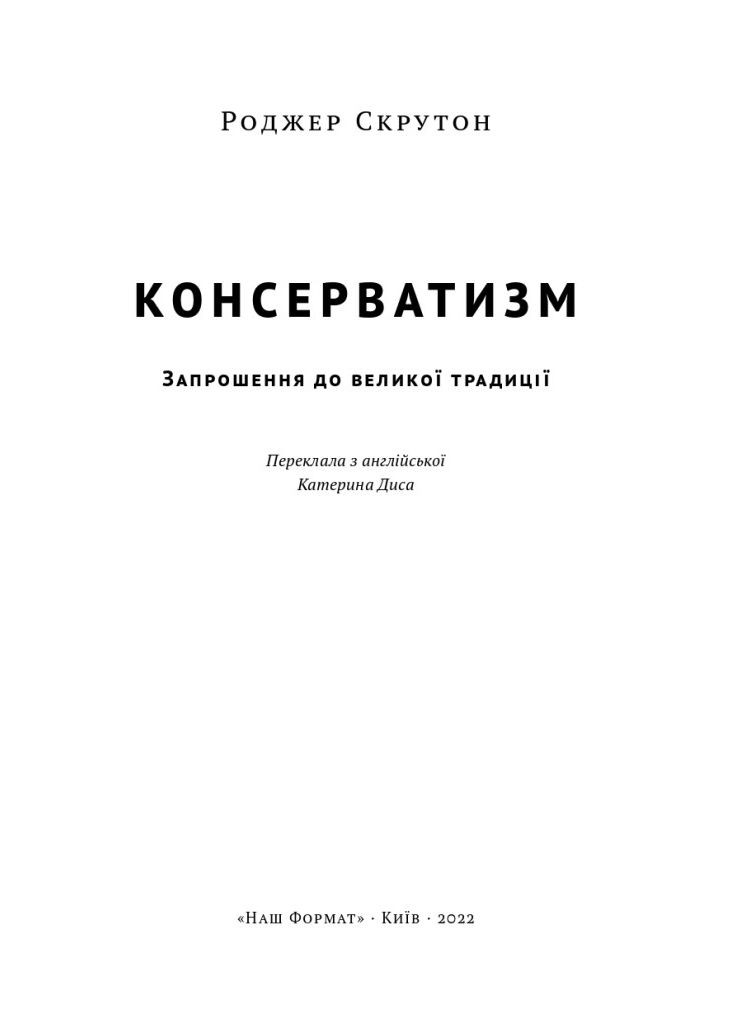 Роджер Скрутон

КОНСЕРВАТИЗМ

Запрошення до великої традиції

Переклала з англійської
Катерина Диса

«Наш Формат» · Київ · 2022